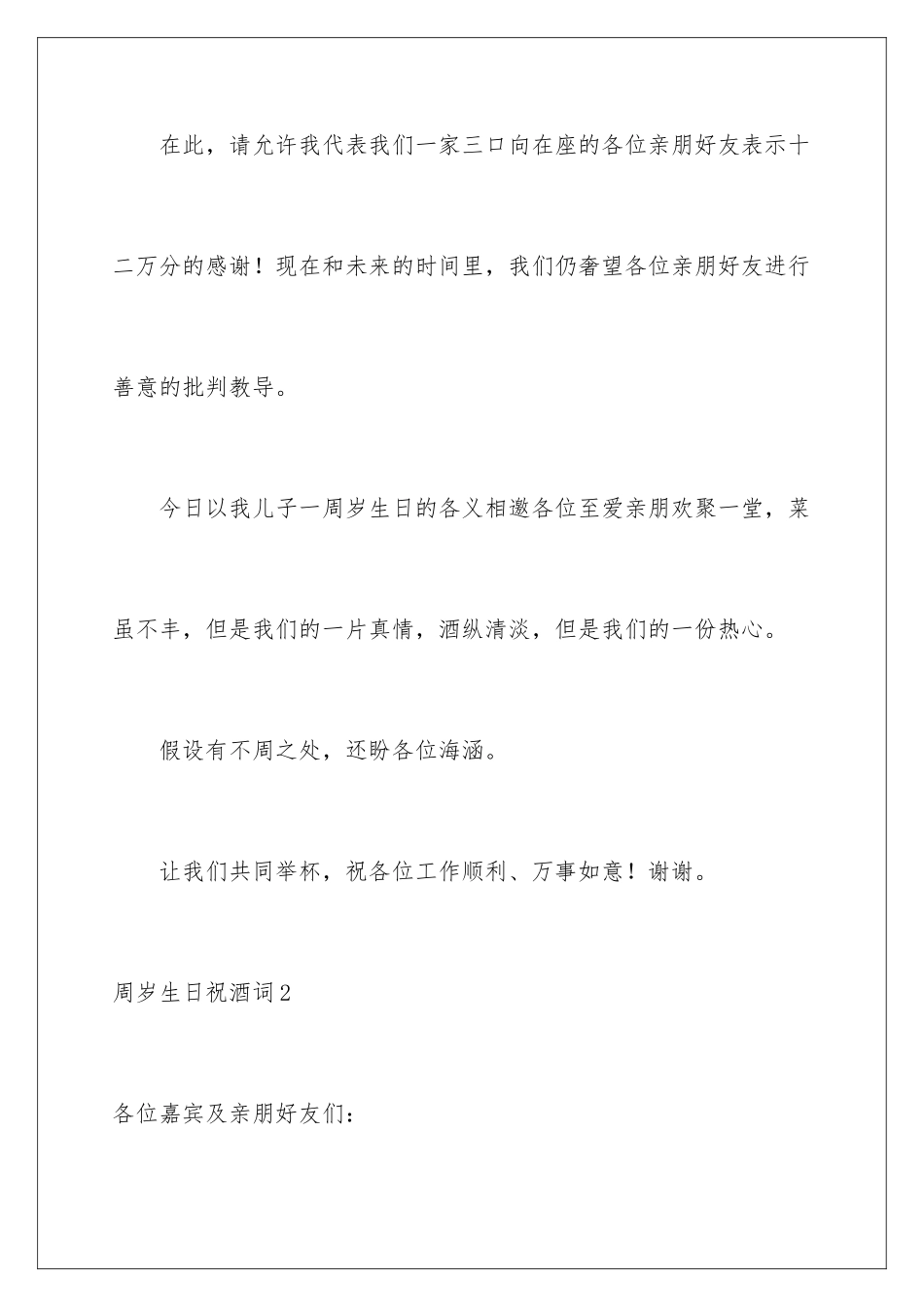 在此，请允许我代表我们一家三口向在座的各位亲朋好友表示十二万分的感谢！现在和未来的时间里，我们仍奢望各位亲朋好友进行善意的批判教导。

今日以我儿子一周岁生日的各义相邀各位至爱亲朋欢聚一堂，菜虽不丰，但是我们的一片真情，酒纵清淡，但是我们的一份热心。

假设有不周之处，还盼各位海涵。

让我们共同举杯，祝各位工作顺利、万事如意！谢谢。

周岁生日祝酒词2

各位嘉宾及亲朋好友们：